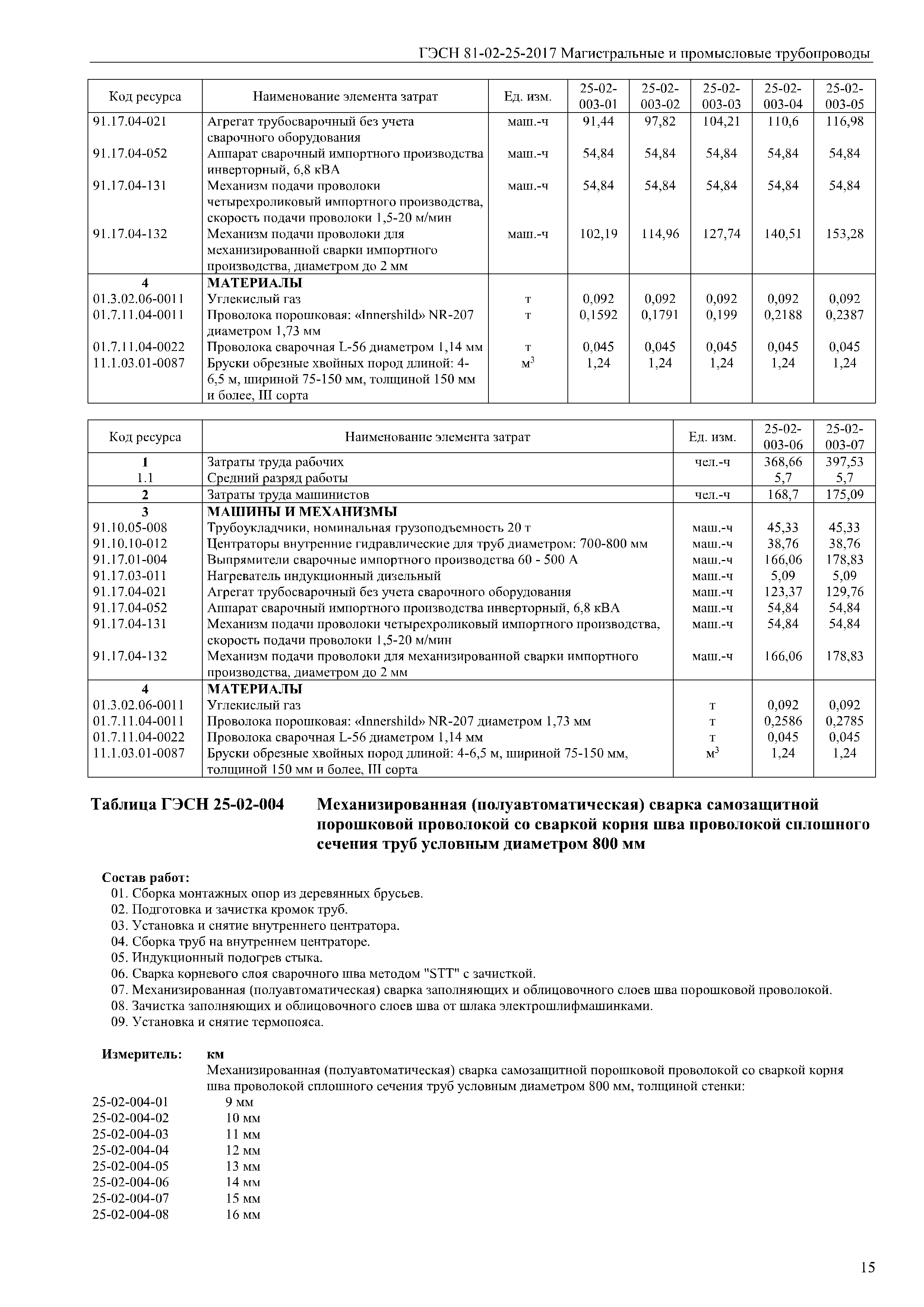 ГЭСН 81-02-25-2017 Магистральные и промысловые трубопроводы

| Код ресурса | Наименование элемента затрат | Ед. изм. | 25-02-003-01 | 25-02-003-02 | 25-02-003-03 | 25-02-003-04 | 25-02-003-05 |
|---|---|---|---|---|---|---|---|
| 91.17.04-021 | Агрегат трубосварочный без учета сварочного оборудования | маш.-ч | 91,44 | 97,82 | 104,21 | 110,6 | 116,98 |
| 91.17.04-052 | Аппарат сварочный импортного производства инверторный, 6,8 кВА | маш.-ч | 54,84 | 54,84 | 54,84 | 54,84 | 54,84 |
| 91.17.04-131 | Механизм подачи проволоки четырехроликовый импортного производства, скорость подачи проволоки 1,5-20 м/мин | маш.-ч | 54,84 | 54,84 | 54,84 | 54,84 | 54,84 |
| 91.17.04-132 | Механизм подачи проволоки для механизированной сварки импортного производства, диаметром до 2 мм | маш.-ч | 102,19 | 114,96 | 127,74 | 140,51 | 153,28 |
| 4 | МАТЕРИАЛЫ | | | | | | |
| 01.3.02.06-0011 | Углекислый газ | т | 0,092 | 0,092 | 0,092 | 0,092 | 0,092 |
| 01.7.11.04-0011 | Проволока порошковая: «Innershild» NR-207 диаметром 1,73 мм | т | 0,1592 | 0,1791 | 0,199 | 0,2188 | 0,2387 |
| 01.7.11.04-0022 | Проволока сварочная L-56 диаметром 1,14 мм | т | 0,045 | 0,045 | 0,045 | 0,045 | 0,045 |
| 11.1.03.01-0087 | Бруски обрезные хвойных пород длиной: 4-6,5 м, шириной 75-150 мм, толщиной 150 мм и более, III сорта | $м^3$ | 1,24 | 1,24 | 1,24 | 1,24 | 1,24 |

| Код ресурса | Наименование элемента затрат | Ед. изм. | 25-02-003-06 | 25-02-003-07 |
|---|---|---|---|---|
| 1 | Затраты труда рабочих | чел.-ч | 368,66 | 397,53 |
| 1.1 | Средний разряд работы | | 5,7 | 5,7 |
| 2 | Затраты труда машинистов | чел.-ч | 168,7 | 175,09 |
| 3 | МАШИНЫ И МЕХАНИЗМЫ | | | |
| 91.10.05-008 | Трубоукладчики, номинальная грузоподъемность 20 т | маш.-ч | 45,33 | 45,33 |
| 91.10.10-012 | Центраторы внутренние гидравлические для труб диаметром: 700-800 мм | маш.-ч | 38,76 | 38,76 |
| 91.17.01-004 | Выпрямители сварочные импортного производства 60 - 500 А | маш.-ч | 166,06 | 178,83 |
| 91.17.03-011 | Нагреватель индукционный дизельный | маш.-ч | 5,09 | 5,09 |
| 91.17.04-021 | Агрегат трубосварочный без учета сварочного оборудования | маш.-ч | 123,37 | 129,76 |
| 91.17.04-052 | Аппарат сварочный импортного производства инверторный, 6,8 кВА | маш.-ч | 54,84 | 54,84 |
| 91.17.04-131 | Механизм подачи проволоки четырехроликовый импортного производства, скорость подачи проволоки 1,5-20 м/мин | маш.-ч | 54,84 | 54,84 |
| 91.17.04-132 | Механизм подачи проволоки для механизированной сварки импортного производства, диаметром до 2 мм | маш.-ч | 166,06 | 178,83 |
| 4 | МАТЕРИАЛЫ | | | |
| 01.3.02.06-0011 | Углекислый газ | т | 0,092 | 0,092 |
| 01.7.11.04-0011 | Проволока порошковая: «Innershild» NR-207 диаметром 1,73 мм | т | 0,2586 | 0,2785 |
| 01.7.11.04-0022 | Проволока сварочная L-56 диаметром 1,14 мм | т | 0,045 | 0,045 |
| 11.1.03.01-0087 | Бруски обрезные хвойных пород длиной: 4-6,5 м, шириной 75-150 мм, толщиной 150 мм и более, III сорта | $м^3$ | 1,24 | 1,24 |

Таблица ГЭСН 25-02-004 Механизированная (полуавтоматическая) сварка самозащитной порошковой проволокой со сваркой корня шва проволокой сплошного сечения труб условным диаметром 800 мм

Состав работ:
01. Сборка монтажных опор из деревянных брусьев.
02. Подготовка и зачистка кромок труб.
03. Установка и снятие внутреннего центратора.
04. Сборка труб на внутреннем центраторе.
05. Индукционный подогрев стыка.
06. Сварка корневого слоя сварочного шва методом "STT" с зачисткой.
07. Механизированная (полуавтоматическая) сварка заполняющих и облицовочного слоев шва порошковой проволокой.
08. Зачистка заполняющих и облицовочного слоев шва от шлака электрошлифмашинками.
09. Установка и снятие термопояса.

Измеритель: км
Механизированная (полуавтоматическая) сварка самозащитной порошковой проволокой со сваркой корня шва проволокой сплошного сечения труб условным диаметром 800 мм, толщиной стенки:
25-02-004-01 9 мм
25-02-004-02 10 мм
25-02-004-03 11 мм
25-02-004-04 12 мм
25-02-004-05 13 мм
25-02-004-06 14 мм
25-02-004-07 15 мм
25-02-004-08 16 мм

15